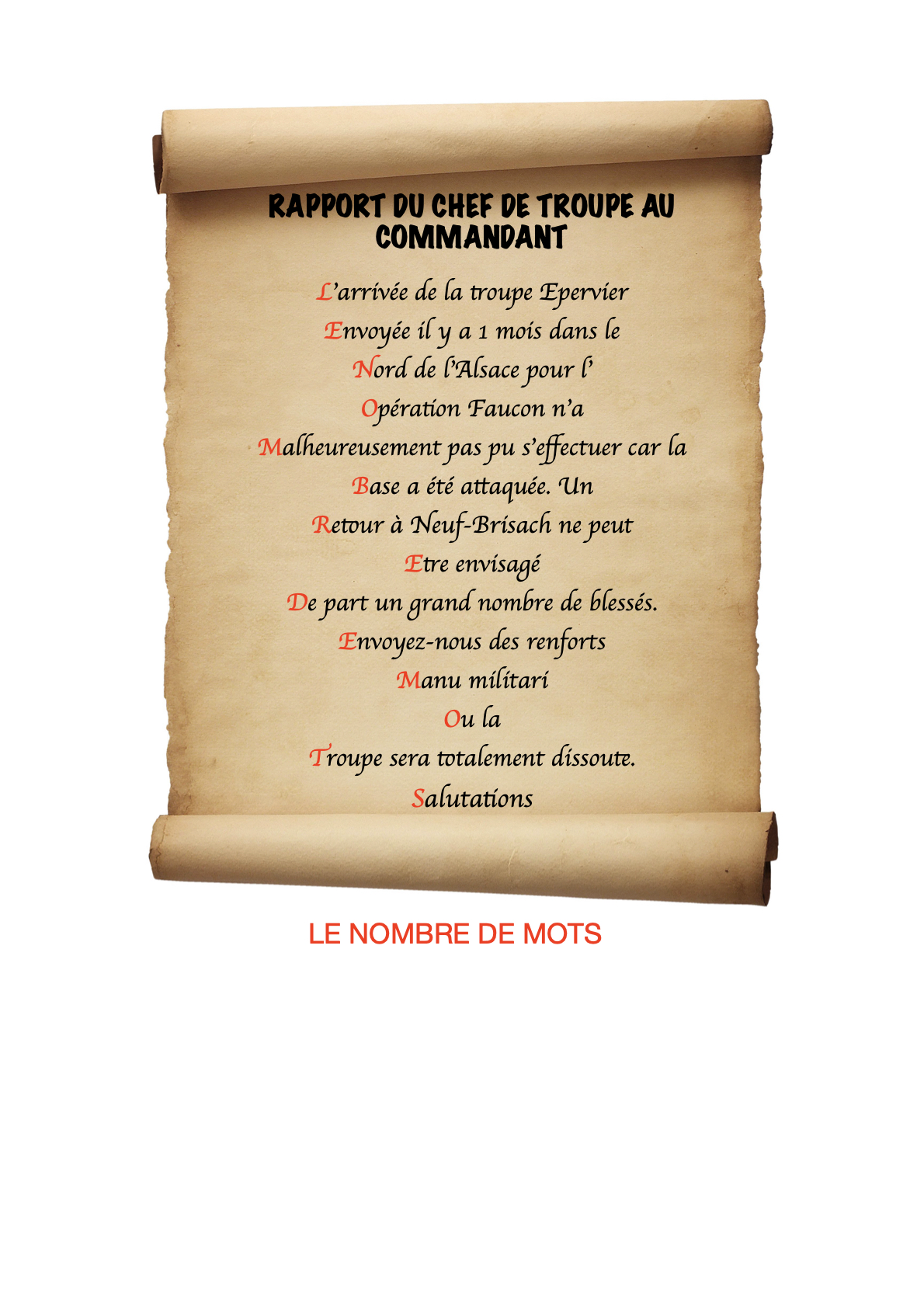 RAPPORT DU CHEF DE TROUPE AU COMMANDANT

L'arrivée de la troupe Epervier
Envoyée il y a 1 mois dans le
Nord de l'Alsace pour l'
Opération Faucon n'a
Malheureusement pas pu s'effectuer car la
Base a été attaquée. Un
Retour à Neuf-Brisach ne peut
Etre envisagé
De part un grand nombre de blessés.
Envoyez-nous des renforts
Manu militari
Ou la
Troupe sera totalement dissoute.
Salutations

LE NOMBRE DE MOTS